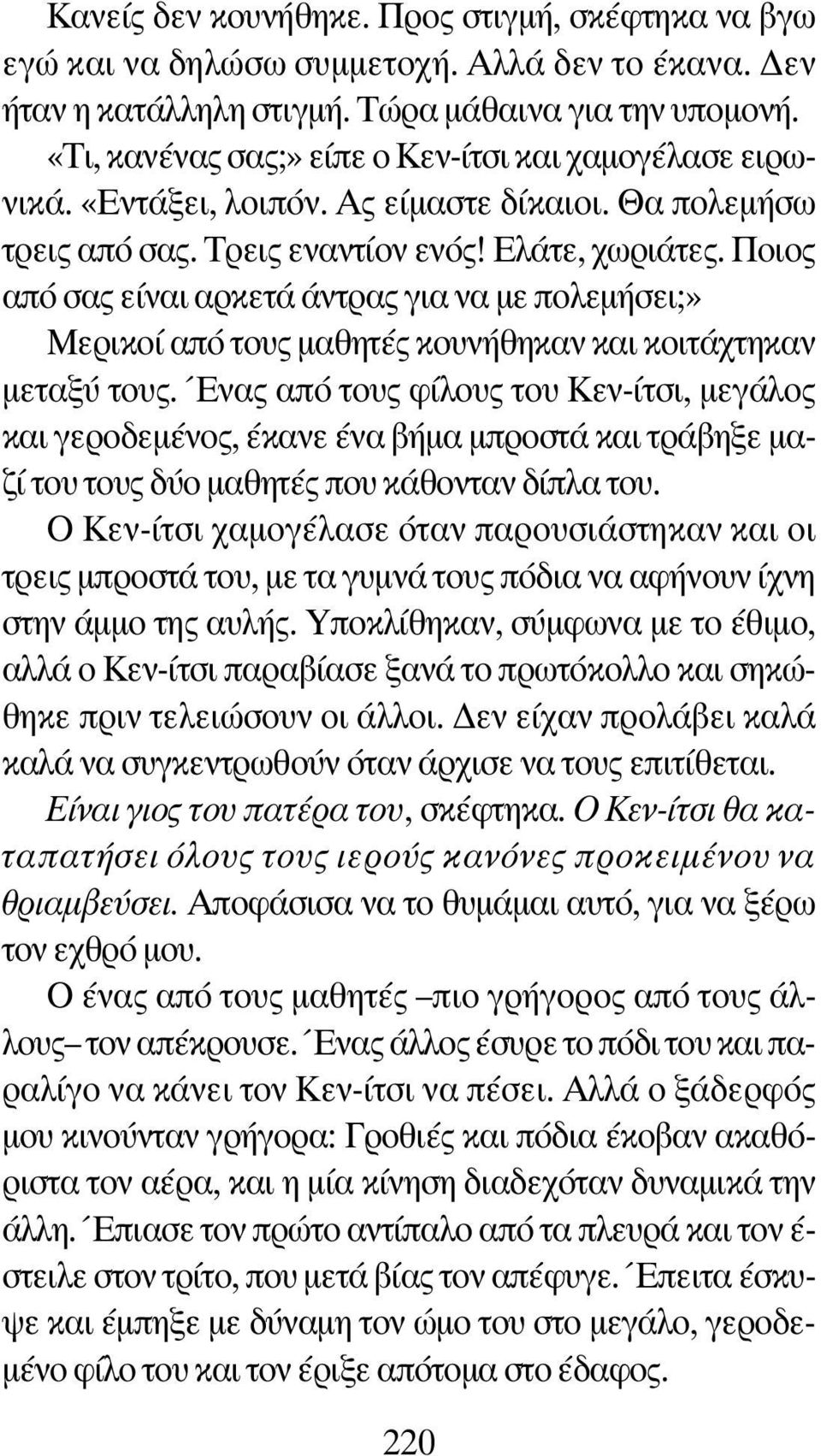 Κανείς δεν κουνήθηκε. Προς στιγμή, σκέφτηκα να βγω εγώ και να δηλώσω συμμετοχή. Αλλά δεν το έκανα. Δεν ήταν η κατάλληλη στιγμή. Τώρα μάθαινα για την υπομονή.

«Τι, κανένας σας;» είπε ο Κεν-ίτσι και χαμογέλασε ειρωνικά. «Εντάξει, λοιπόν. Ας είμαστε δίκαιοι. Θα πολεμήσω τρεις από σας. Τρεις εναντίον ενός! Ελάτε, χωριάτες. Ποιος από σας είναι αρκετά άντρας για να με πολεμήσει;»

Μερικοί από τους μαθητές κουνήθηκαν και κοιτάχτηκαν μεταξύ τους. Ένας από τους φίλους του Κεν-ίτσι, μεγάλος και γεροδεμένος, έκανε ένα βήμα μπροστά και τράβηξε μαζί του τους δύο μαθητές που κάθονταν δίπλα του.

Ο Κεν-ίτσι χαμογέλασε όταν παρουσιάστηκαν και οι τρεις μπροστά του, με τα γυμνά τους πόδια να αφήνουν ίχνη στην άμμο της αυλής. Υποκλίθηκαν, σύμφωνα με το έθιμο, αλλά ο Κεν-ίτσι παραβίασε ξανά το πρωτόκολλο και σηκώθηκε πριν τελειώσουν οι άλλοι. Δεν είχαν προλάβει καλά καλά να συγκεντρωθούν όταν άρχισε να τους επιτίθεται.

Είναι γιος του πατέρα του, σκέφτηκα. Ο Κεν-ίτσι θα καταπατήσει όλους τους ιερούς κανόνες προκειμένου να θριαμβεύσει. Αποφάσισα να το θυμάμαι αυτό, για να ξέρω τον εχθρό μου.

Ο ένας από τους μαθητές –πιο γρήγορος από τους άλλους– τον απέκρουσε. Ένας άλλος έσυρε το πόδι του και παραλίγο να κάνει τον Κεν-ίτσι να πέσει. Αλλά ο ξάδερφός μου κινούνταν γρήγορα: Γροθιές και πόδια έκοβαν ακαθόριστα τον αέρα, και η μία κίνηση διαδεχόταν δυναμικά την άλλη. Έπιασε τον πρώτο αντίπαλο από τα πλευρά και τον έστειλε στον τρίτο, που μετά βίας τον απέφυγε. Έπειτα έσκυψε και έμπηξε με δύναμη τον ώμο του στο μεγάλο, γεροδεμένο φίλο του και τον έριξε απότομα στο έδαφος.

220